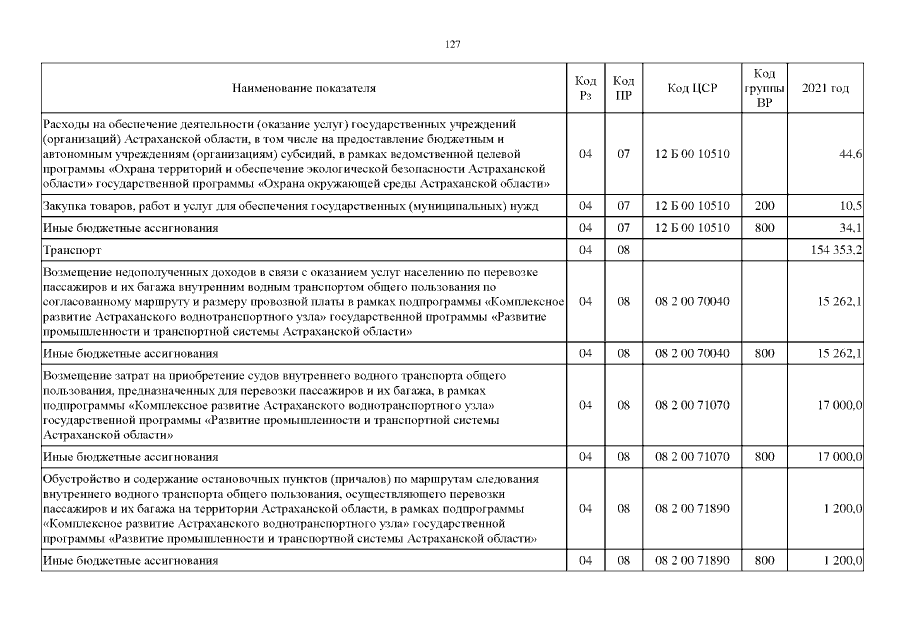 127

| Наименование показателя | Код Рз | Код ПР | Код ЦСР | Код группы ВР | 2021 год |
|---|---|---|---|---|---|
| Расходы на обеспечение деятельности (оказание услуг) государственных учреждений (организаций) Астраханской области, в том числе на предоставление бюджетным и автономным учреждениям (организациям) субсидий, в рамках ведомственной целевой программы «Охрана территорий и обеспечение экологической безопасности Астраханской области» государственной программы «Охрана окружающей среды Астраханской области» | 04 | 07 | 12 Б 00 10510 | | 44,6 |
| Закупка товаров, работ и услуг для обеспечения государственных (муниципальных) нужд | 04 | 07 | 12 Б 00 10510 | 200 | 10,5 |
| Иные бюджетные ассигнования | 04 | 07 | 12 Б 00 10510 | 800 | 34,1 |
| Транспорт | 04 | 08 | | | 154 353,2 |
| Возмещение недополученных доходов в связи с оказанием услуг населению по перевозке пассажиров и их багажа внутренним водным транспортом общего пользования по согласованному маршруту и размеру провозной платы в рамках подпрограммы «Комплексное развитие Астраханского воднотранспортного узла» государственной программы «Развитие промышленности и транспортной системы Астраханской области» | 04 | 08 | 08 2 00 70040 | | 15 262,1 |
| Иные бюджетные ассигнования | 04 | 08 | 08 2 00 70040 | 800 | 15 262,1 |
| Возмещение затрат на приобретение судов внутреннего водного транспорта общего пользования, предназначенных для перевозки пассажиров и их багажа, в рамках подпрограммы «Комплексное развитие Астраханского воднотранспортного узла» государственной программы «Развитие промышленности и транспортной системы Астраханской области» | 04 | 08 | 08 2 00 71070 | | 17 000,0 |
| Иные бюджетные ассигнования | 04 | 08 | 08 2 00 71070 | 800 | 17 000,0 |
| Обустройство и содержание остановочных пунктов (причалов) по маршрутам следования внутреннего водного транспорта общего пользования, осуществляющего перевозки пассажиров и их багажа на территории Астраханской области, в рамках подпрограммы «Комплексное развитие Астраханского воднотранспортного узла» государственной программы «Развитие промышленности и транспортной системы Астраханской области» | 04 | 08 | 08 2 00 71890 | | 1 200,0 |
| Иные бюджетные ассигнования | 04 | 08 | 08 2 00 71890 | 800 | 1 200,0 |